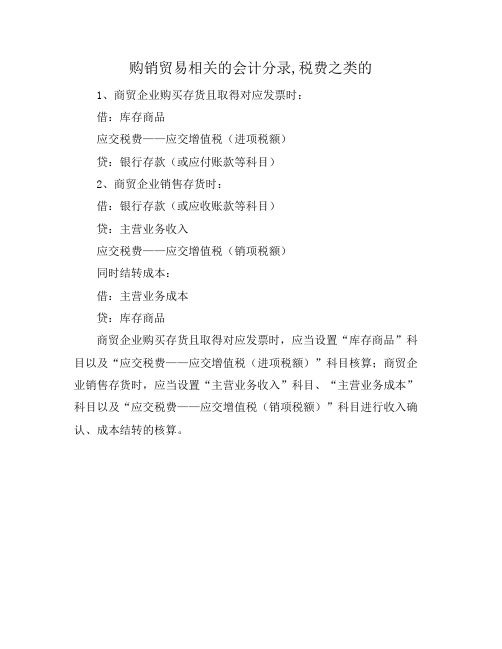 购销贸易相关的会计分录,税费之类的

1、商贸企业购买存货且取得对应发票时：

借：库存商品

应交税费——应交增值税（进项税额）

贷：银行存款（或应付账款等科目）

2、商贸企业销售存货时：

借：银行存款（或应收账款等科目）

贷：主营业务收入

应交税费——应交增值税（销项税额）

同时结转成本：

借：主营业务成本

贷：库存商品

商贸企业购买存货且取得对应发票时，应当设置“库存商品”科目以及“应交税费——应交增值税（进项税额）”科目核算；商贸企业销售存货时，应当设置“主营业务收入”科目、“主营业务成本”科目以及“应交税费——应交增值税（销项税额）”科目进行收入确认、成本结转的核算。